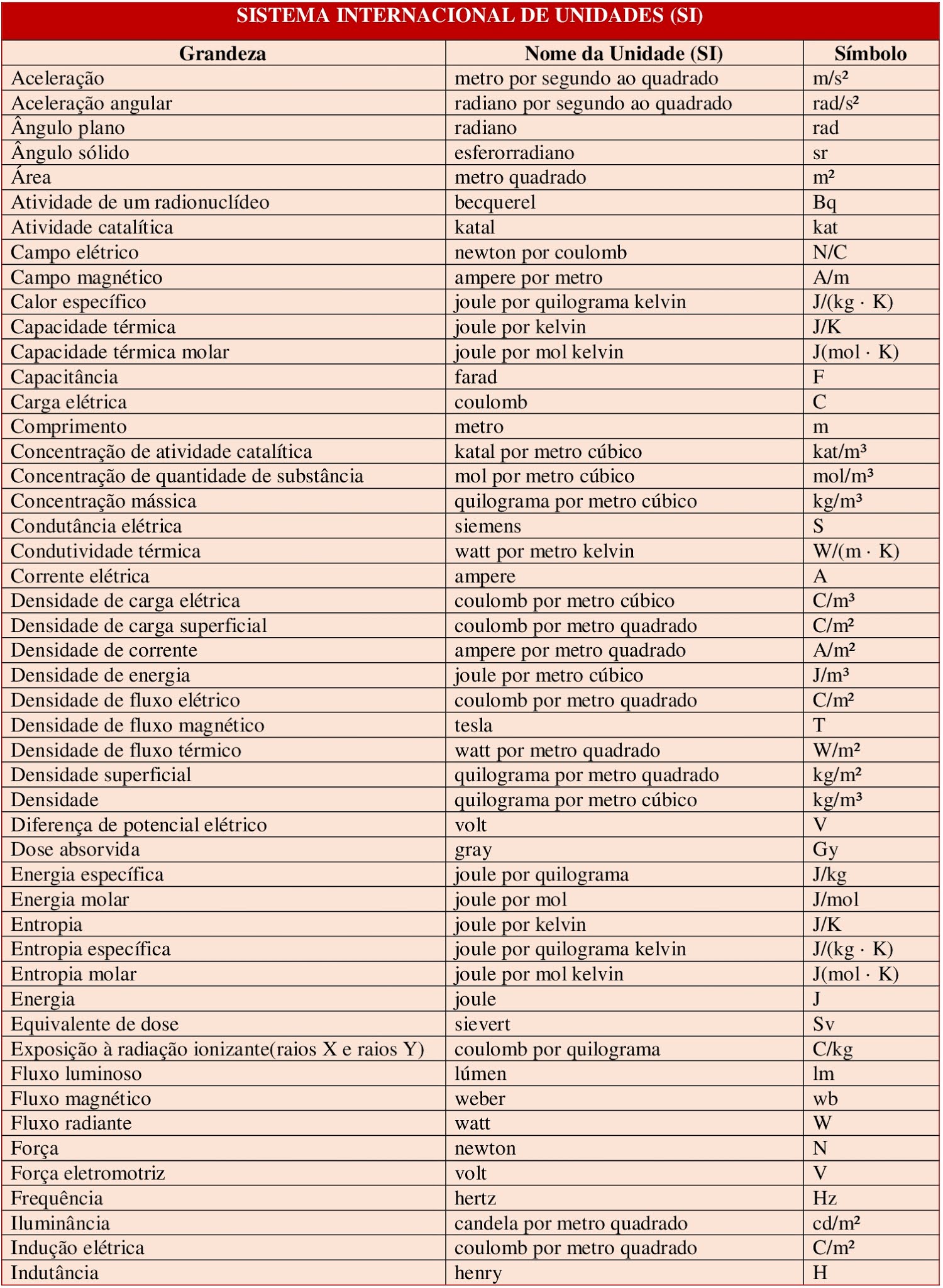 SISTEMA INTERNACIONAL DE UNIDADES (SI)

| Grandeza | Nome da Unidade (SI) | Símbolo |
|---|---|---|
| Aceleração | metro por segundo ao quadrado | $m/s^2$ |
| Aceleração angular | radiano por segundo ao quadrado | $rad/s^2$ |
| Ângulo plano | radiano | rad |
| Ângulo sólido | esferorradiano | sr |
| Área | metro quadrado | $m^2$ |
| Atividade de um radionuclídeo | becquerel | Bq |
| Atividade catalítica | katal | kat |
| Campo elétrico | newton por coulomb | N/C |
| Campo magnético | ampere por metro | A/m |
| Calor específico | joule por quilograma kelvin | $J/(kg \cdot K)$ |
| Capacidade térmica | joule por kelvin | J/K |
| Capacidade térmica molar | joule por mol kelvin | $J(mol \cdot K)$ |
| Capacitância | farad | F |
| Carga elétrica | coulomb | C |
| Comprimento | metro | m |
| Concentração de atividade catalítica | katal por metro cúbico | $kat/m^3$ |
| Concentração de quantidade de substância | mol por metro cúbico | $mol/m^3$ |
| Concentração mássica | quilograma por metro cúbico | $kg/m^3$ |
| Condutância elétrica | siemens | S |
| Condutividade térmica | watt por metro kelvin | $W/(m \cdot K)$ |
| Corrente elétrica | ampere | A |
| Densidade de carga elétrica | coulomb por metro cúbico | $C/m^3$ |
| Densidade de carga superficial | coulomb por metro quadrado | $C/m^2$ |
| Densidade de corrente | ampere por metro quadrado | $A/m^2$ |
| Densidade de energia | joule por metro cúbico | $J/m^3$ |
| Densidade de fluxo elétrico | coulomb por metro quadrado | $C/m^2$ |
| Densidade de fluxo magnético | tesla | T |
| Densidade de fluxo térmico | watt por metro quadrado | $W/m^2$ |
| Densidade superficial | quilograma por metro quadrado | $kg/m^2$ |
| Densidade | quilograma por metro cúbico | $kg/m^3$ |
| Diferença de potencial elétrico | volt | V |
| Dose absorvida | gray | Gy |
| Energia específica | joule por quilograma | J/kg |
| Energia molar | joule por mol | J/mol |
| Entropia | joule por kelvin | J/K |
| Entropia específica | joule por quilograma kelvin | $J/(kg \cdot K)$ |
| Entropia molar | joule por mol kelvin | $J(mol \cdot K)$ |
| Energia | joule | J |
| Equivalente de dose | sievert | Sv |
| Exposição à radiação ionizante(raios X e raios Y) | coulomb por quilograma | C/kg |
| Fluxo luminoso | lúmen | lm |
| Fluxo magnético | weber | wb |
| Fluxo radiante | watt | W |
| Força | newton | N |
| Força eletromotriz | volt | V |
| Frequência | hertz | Hz |
| Iluminância | candela por metro quadrado | $cd/m^2$ |
| Indução elétrica | coulomb por metro quadrado | $C/m^2$ |
| Indutância | henry | H |